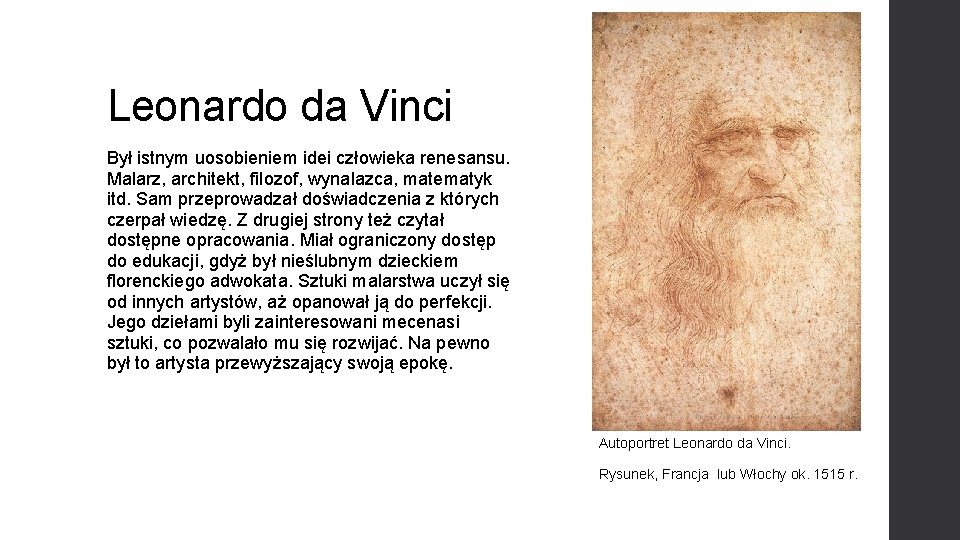 Leonardo da Vinci

Był istnym uosobieniem idei człowieka renesansu. Malarz, architekt, filozof, wynalazca, matematyk itd. Sam przeprowadzał doświadczenia z których czerpał wiedzę. Z drugiej strony też czytał dostępne opracowania. Miał ograniczony dostęp do edukacji, gdyż był nieślubnym dzieckiem florenckiego adwokata. Sztuki malarstwa uczył się od innych artystów, aż opanował ją do perfekcji. Jego dziełami byli zainteresowani mecenasi sztuki, co pozwalało mu się rozwijać. Na pewno był to artysta przewyższający swoją epokę.

Autoportret Leonardo da Vinci.

Rysunek, Francja lub Włochy ok. 1515 r.